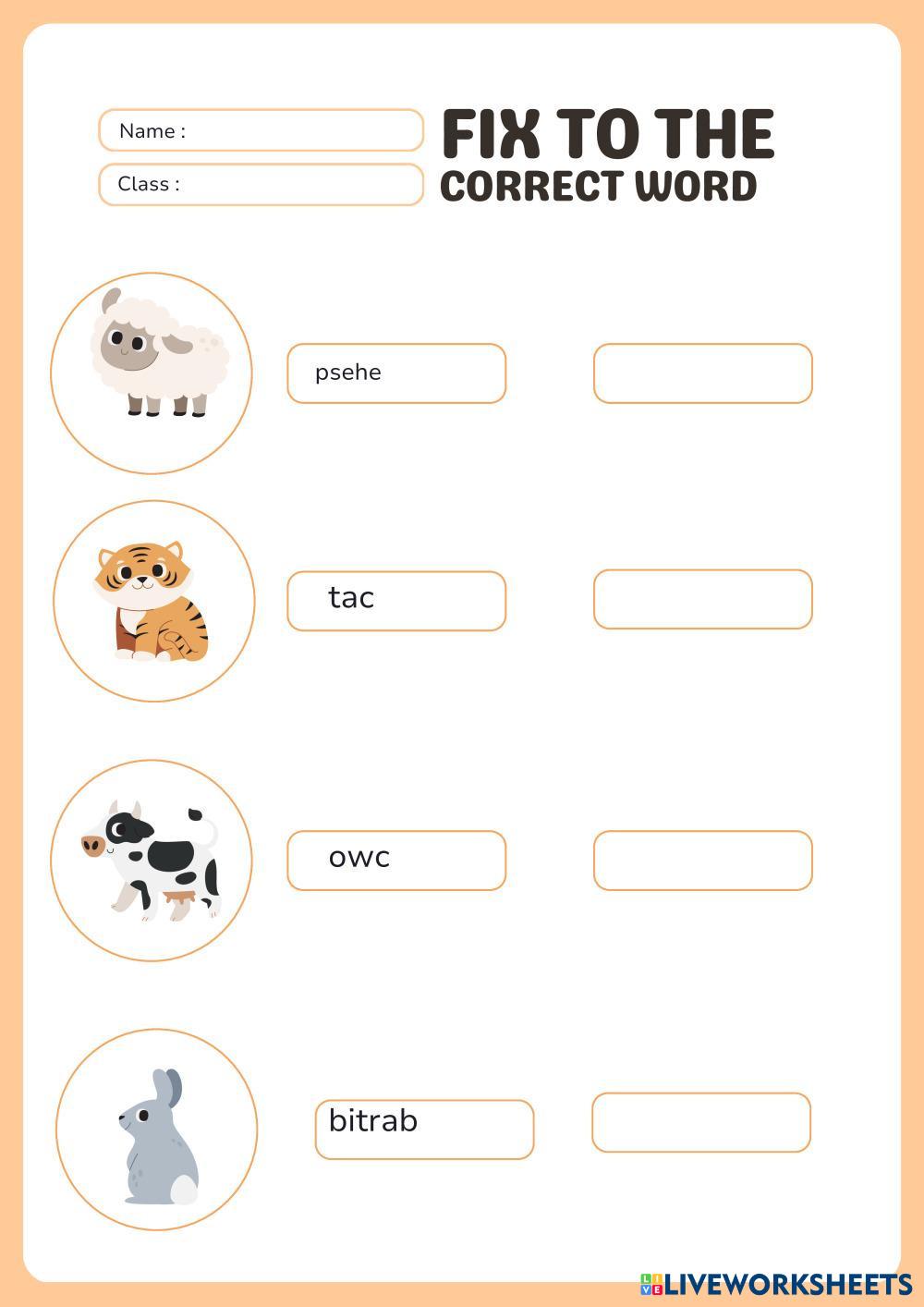 Name :

Class :

FIX TO THE CORRECT WORD

psehe

tac

owc

bitrab

LIVEWORKSHEETS